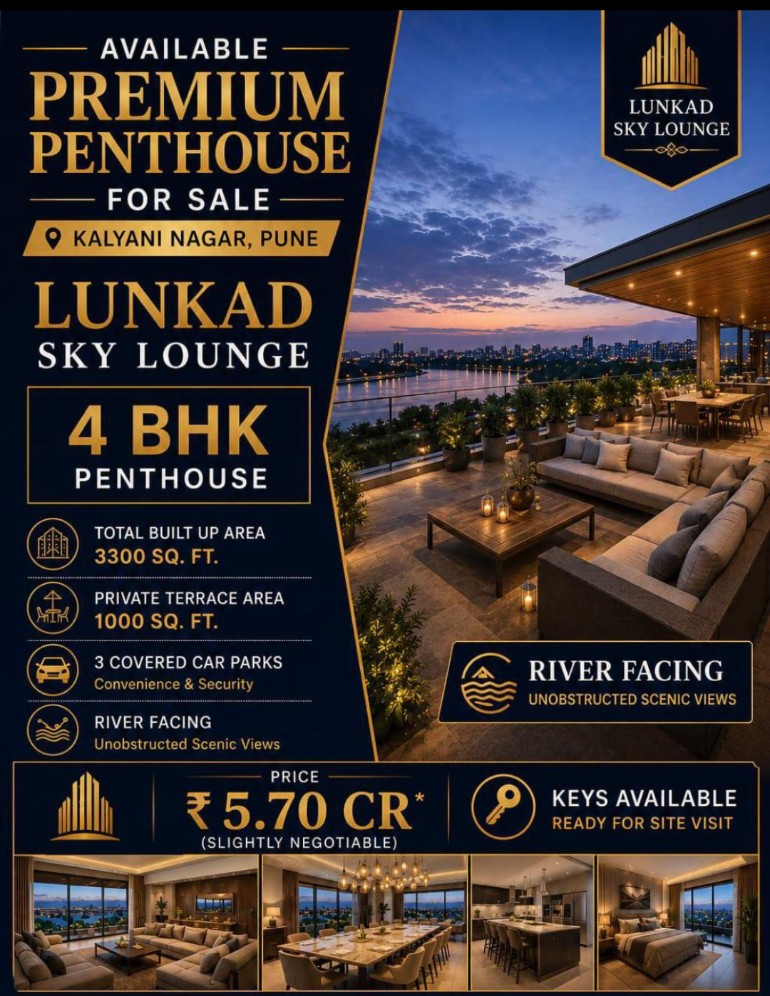 AVAILABLE
PREMIUM PENTHOUSE
FOR SALE
KALYANI NAGAR, PUNE

LUNKAD
SKY LOUNGE

4 BHK
PENTHOUSE

TOTAL BUILT UP AREA
3300 SQ. FT.

PRIVATE TERRACE AREA
1000 SQ. FT.

3 COVERED CAR PARKS
Convenience & Security

RIVER FACING
Unobstructed Scenic Views

LUNKAD
SKY LOUNGE

RIVER FACING
UNOBSTRUCTED SCENIC VIEWS

PRICE
₹ 5.70 CR*
(SLIGHTLY NEGOTIABLE)

KEYS AVAILABLE
READY FOR SITE VISIT